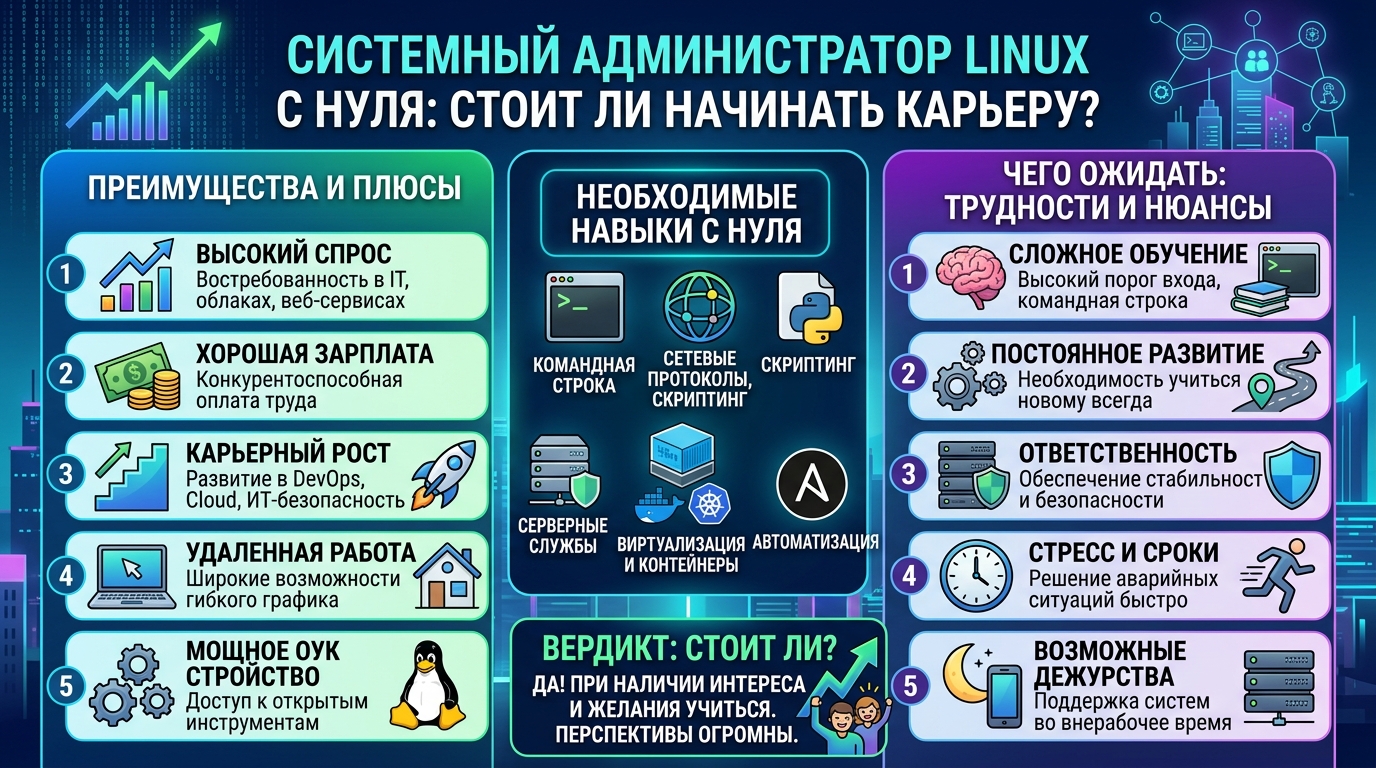 СИСТЕМНЫЙ АДМИНИСТРАТОР LINUX С НУЛЯ: СТОИТ ЛИ НАЧИНАТЬ КАРЬЕРУ?

ПРЕИМУЩЕСТВА И ПЛЮСЫ

1 ВЫСОКИЙ СПРОС
Востребованность в IT, облаках, веб-сервисах

2 ХОРОШАЯ ЗАРПЛАТА
Конкурентоспособная оплата труда

3 КАРЬЕРНЫЙ РОСТ
Развитие в DevOps, Cloud, ИТ-безопасность

4 УДАЛЕННАЯ РАБОТА
Широкие возможности гибкого графика

5 МОЩНОЕ ОУК СТРОЙСТВО
Доступ к открытым инструментам

НЕОБХОДИМЫЕ НАВЫКИ С НУЛЯ

КОМАНДНАЯ СТРОКА
СЕТЕВЫЕ ПРОТОКОЛЫ, СКРИПТИНГ
СКРИПТИНГ
СЕРВЕРНЫЕ СЛУЖБЫ
ВИРТУАЛИЗАЦИЯ И КОНТЕЙНЕРЫ
АВТОМАТИЗАЦИЯ

ВЕРДИКТ: СТОИТ ЛИ?
ДА! ПРИ НАЛИЧИИ ИНТЕРЕСА И ЖЕЛАНИЯ УЧИТЬСЯ. ПЕРСПЕКТИВЫ ОГРОМНЫ.

ЧЕГО ОЖИДАТЬ: ТРУДНОСТИ И НЮАНСЫ

1 СЛОЖНОЕ ОБУЧЕНИЕ
Высокий порог входа, командная строка

2 ПОСТОЯННОЕ РАЗВИТИЕ
Необходимость учиться новому всегда

3 ОТВЕТСТВЕННОСТЬ
Обеспечение стабильност и безопасности

4 СТРЕСС И СРОКИ
Решение аварийных ситуаций быстро

5 ВОЗМОЖНЫЕ ДЕЖУРСТВА
Поддержка систем во внерабочее время